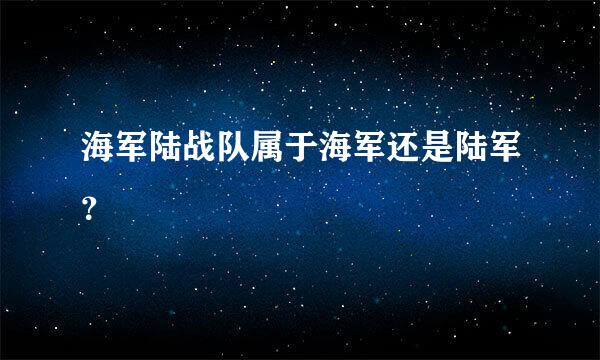 海军陆战队属于海军还是陆军?